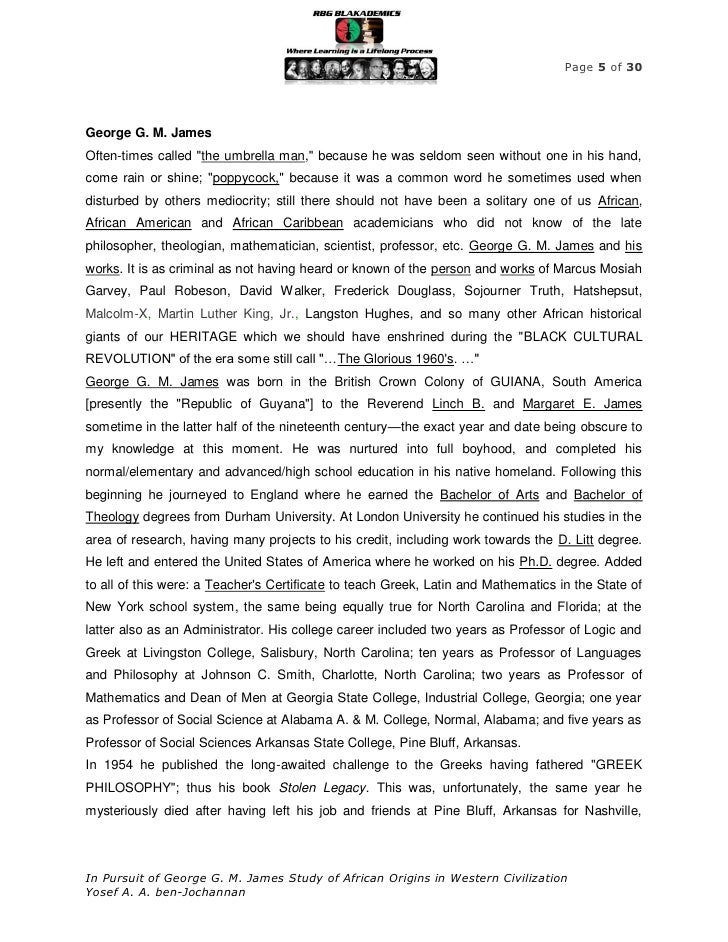 RBG BLAKADEMICS
Where Learning is a Lifelong Process

Page 5 of 30

George G. M. James
Often-times called "the umbrella man," because he was seldom seen without one in his hand, come rain or shine; "poppycock," because it was a common word he sometimes used when disturbed by others mediocrity; still there should not have been a solitary one of us African, African American and African Caribbean academicians who did not know of the late philosopher, theologian, mathematician, scientist, professor, etc. George G. M. James and his works. It is as criminal as not having heard or known of the person and works of Marcus Mosiah Garvey, Paul Robeson, David Walker, Frederick Douglass, Sojourner Truth, Hatshepsut, Malcolm-X, Martin Luther King, Jr., Langston Hughes, and so many other African historical giants of our HERITAGE which we should have enshrined during the "BLACK CULTURAL REVOLUTION" of the era some still call "…The Glorious 1960's. …"
George G. M. James was born in the British Crown Colony of GUIANA, South America [presently the "Republic of Guyana"] to the Reverend Linch B. and Margaret E. James sometime in the latter half of the nineteenth century—the exact year and date being obscure to my knowledge at this moment. He was nurtured into full boyhood, and completed his normal/elementary and advanced/high school education in his native homeland. Following this beginning he journeyed to England where he earned the Bachelor of Arts and Bachelor of Theology degrees from Durham University. At London University he continued his studies in the area of research, having many projects to his credit, including work towards the D. Litt degree. He left and entered the United States of America where he worked on his Ph.D. degree. Added to all of this were: a Teacher's Certificate to teach Greek, Latin and Mathematics in the State of New York school system, the same being equally true for North Carolina and Florida; at the latter also as an Administrator. His college career included two years as Professor of Logic and Greek at Livingston College, Salisbury, North Carolina; ten years as Professor of Languages and Philosophy at Johnson C. Smith, Charlotte, North Carolina; two years as Professor of Mathematics and Dean of Men at Georgia State College, Industrial College, Georgia; one year as Professor of Social Science at Alabama A. & M. College, Normal, Alabama; and five years as Professor of Social Sciences Arkansas State College, Pine Bluff, Arkansas.
In 1954 he published the long-awaited challenge to the Greeks having fathered "GREEK PHILOSOPHY"; thus his book Stolen Legacy. This was, unfortunately, the same year he mysteriously died after having left his job and friends at Pine Bluff, Arkansas for Nashville,

In Pursuit of George G. M. James Study of African Origins in Western Civilization
Yosef A. A. ben-Jochannan